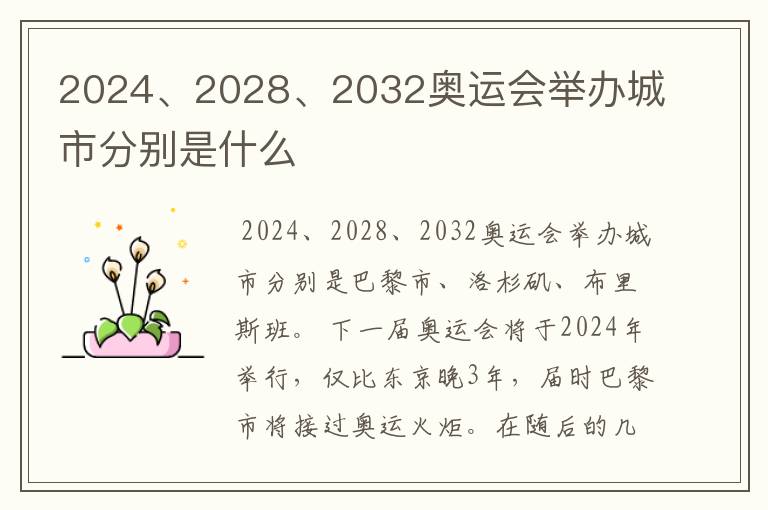 2024、2028、2032奥运会举办城市分别是什么

2024、2028、2032奥运会举办城市分别是巴黎市、洛杉矶、布里斯班。下一届奥运会将于2024年举行，仅比东京晚3年，届时巴黎市将接过奥运火炬。在随后的几